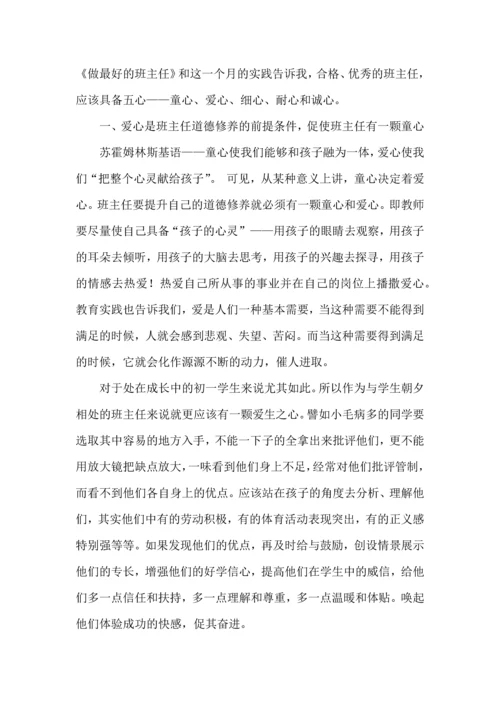 《做最好的班主任》和这一个月的实践告诉我，合格、优秀的班主任，应该具备五心——童心、爱心、细心、耐心和诚心。

一、爱心是班主任道德修养的前提条件，促使班主任有一颗童心

苏霍姆林斯基语——童心使我们能够和孩子融为一体，爱心使我们“把整个心灵献给孩子”。 可见，从某种意义上讲，童心决定着爱心。班主任要提升自己的道德修养就必须有一颗童心和爱心。即教师要尽量使自己具备“孩子的心灵”——用孩子的眼睛去观察，用孩子的耳朵去倾听，用孩子的大脑去思考，用孩子的兴趣去探寻，用孩子的情感去热爱！热爱自己所从事的事业并在自己的岗位上播撒爱心。教育实践也告诉我们，爱是人们一种基本需要，当这种需要不能得到满足的时候，人就会感到悲观、失望、苦闷。而当这种需要得到满足的时候，它就会化作源源不断的动力，催人进取。

对于处在成长中的初一学生来说尤其如此。所以作为与学生朝夕相处的班主任来说就更应该有一颗爱生之心。譬如小毛病多的同学要选取其中容易的地方入手，不能一下子的全拿出来批评他们，更不能用放大镜把缺点放大，一味看到他们身上不足，经常对他们批评管制，而看不到他们各自身上的优点。应该站在孩子的角度去分析、理解他们，其实他们中有的劳动积极，有的体育活动表现突出，有的正义感特别强等等。如果发现他们的优点，再及时给与鼓励，创设情景展示他们的专长，增强他们的好学信心，提高他们在学生中的威信，给他们多一点信任和扶持，多一点理解和尊重，多一点温暖和体贴。唤起他们体验成功的快感，促其奋进。